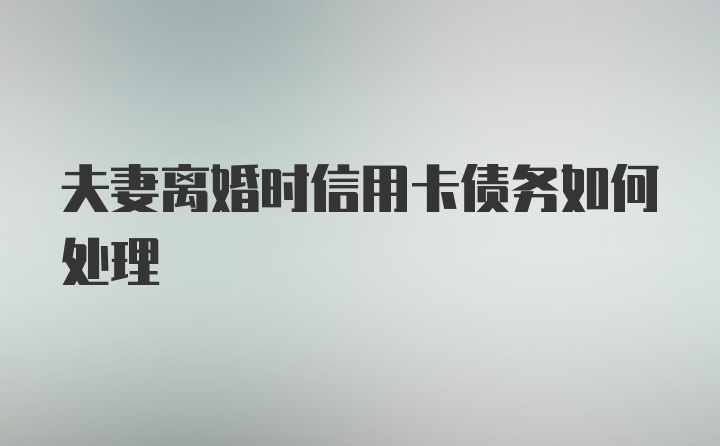 夫妻离婚时信用卡债务如何处理